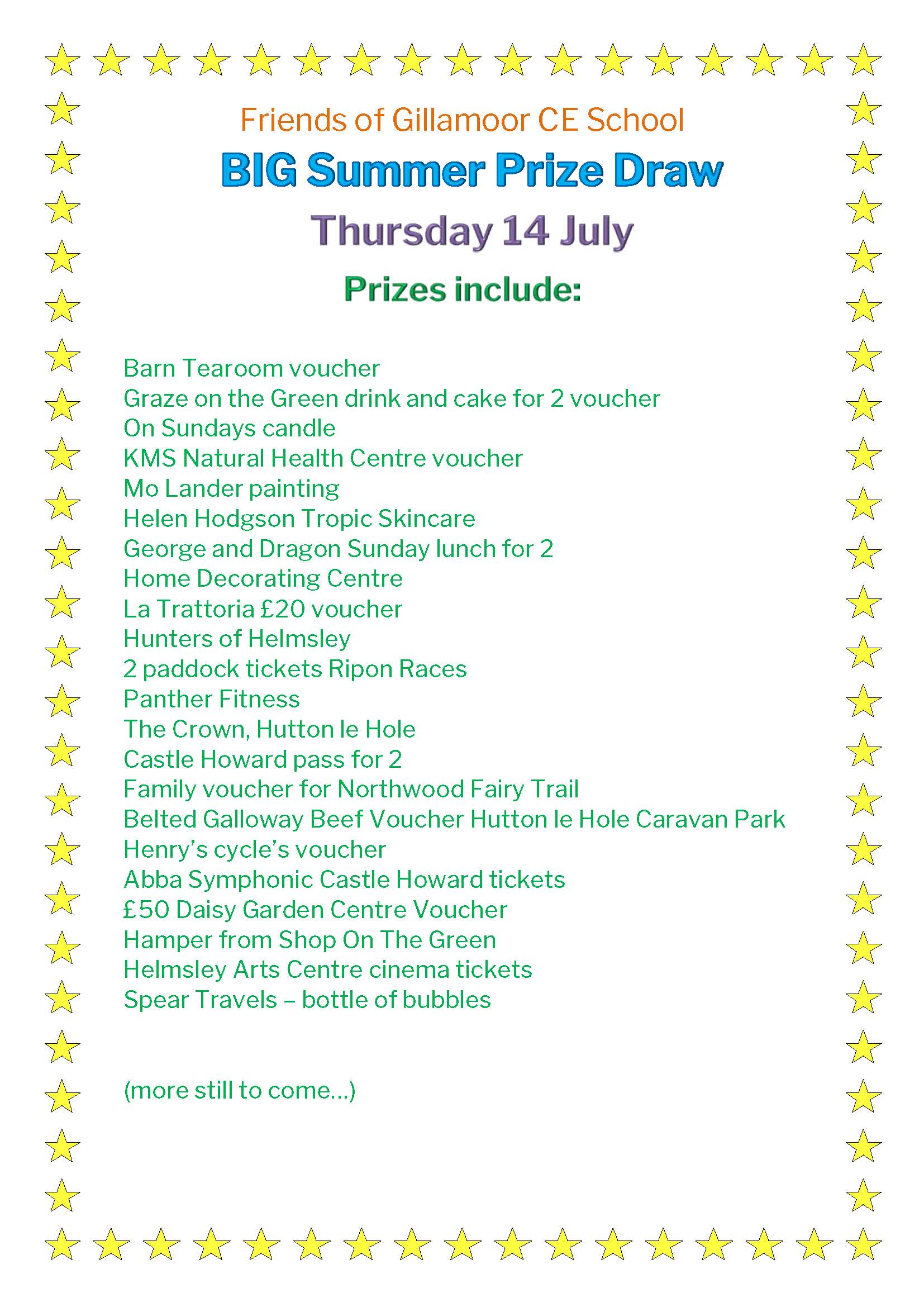 Friends of Gillamoor CE School

BIG Summer Prize Draw

Thursday 14 July

Prizes include:

Barn Tearoom voucher
Graze on the Green drink and cake for 2 voucher
On Sundays candle
KMS Natural Health Centre voucher
Mo Lander painting
Helen Hodgson Tropic Skincare
George and Dragon Sunday lunch for 2
Home Decorating Centre
La Trattoria £20 voucher
Hunters of Helmsley
2 paddock tickets Ripon Races
Panther Fitness
The Crown, Hutton le Hole
Castle Howard pass for 2
Family voucher for Northwood Fairy Trail
Belted Galloway Beef Voucher Hutton le Hole Caravan Park
Henry's cycle's voucher
Abba Symphonic Castle Howard tickets
£50 Daisy Garden Centre Voucher
Hamper from Shop On The Green
Helmsley Arts Centre cinema tickets
Spear Travels – bottle of bubbles

(more still to come…)